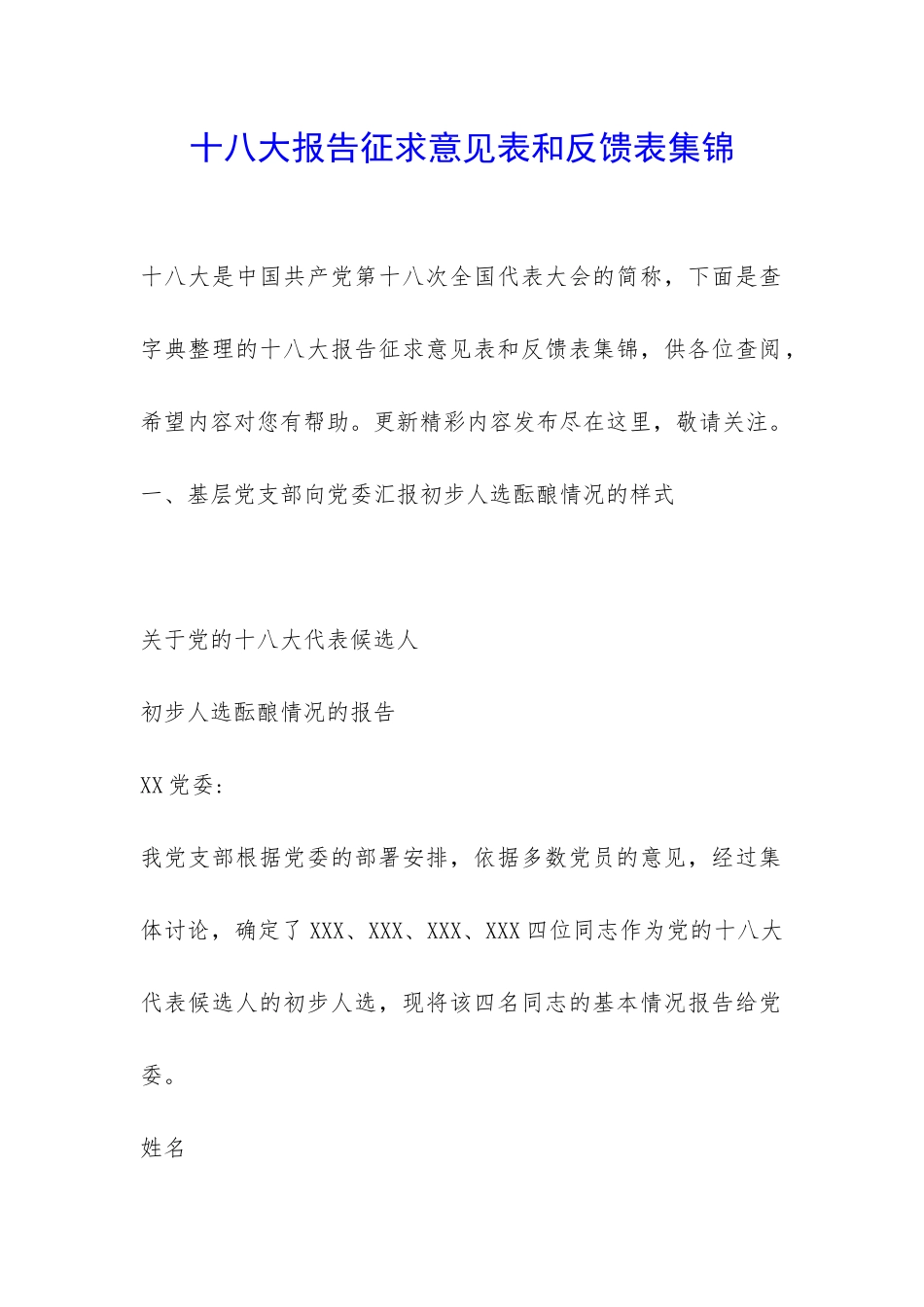 十八大报告征求意见表和反馈表集锦

十八大是中国共产党第十八次全国代表大会的简称，下面是查字典整理的十八大报告征求意见表和反馈表集锦，供各位查阅，希望内容对您有帮助。更新精彩内容发布尽在这里，敬请关注。

一、基层党支部向党委汇报初步人选酝酿情况的样式

关于党的十八大代表候选人

初步人选酝酿情况的报告

XX党委：

我党支部根据党委的部署安排，依据多数党员的意见，经过集体讨论，确定了XXX、XXX、XXX、XXX四位同志作为党的十八大代表候选人的初步人选，现将该四名同志的基本情况报告给党委。

姓名